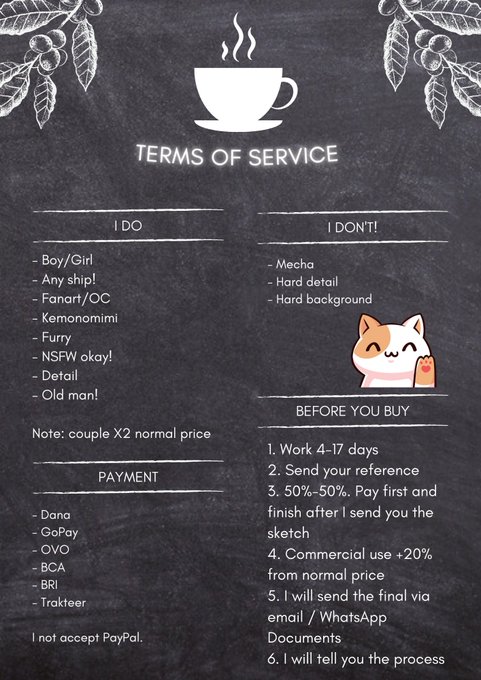 TERMS OF SERVICE

I DO

- Boy/Girl
- Any ship!
- Fanart/OC
- Kemonomimi
- Furry
- NSFW okay!
- Detail
- Old man!

Note: couple X2 normal price

PAYMENT

- Dana
- GoPay
- OVO
- BCA
- BRI
- Trakteer

I not accept PayPal.

I DON'T!

- Mecha
- Hard detail
- Hard background

BEFORE YOU BUY

1. Work 4-17 days
2. Send your reference
3. 50%-50%. Pay first and finish after I send you the sketch
4. Commercial use +20% from normal price
5. I will send the final via email / WhatsApp Documents
6. I will tell you the process